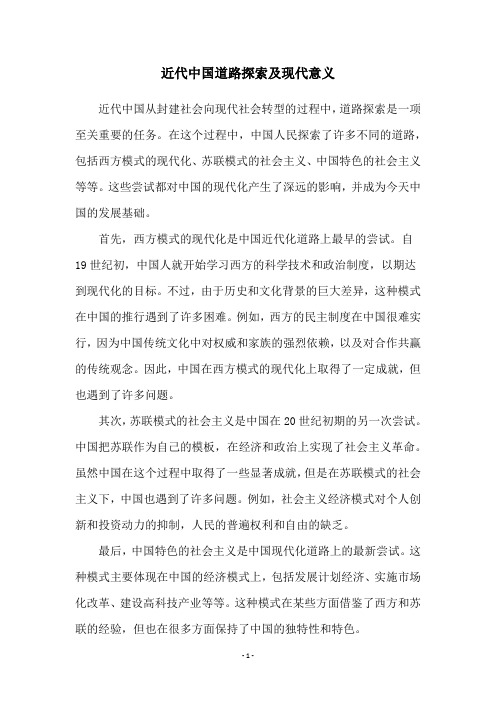 近代中国道路探索及现代意义

近代中国从封建社会向现代社会转型的过程中，道路探索是一项至关重要的任务。在这个过程中，中国人民探索了许多不同的道路，包括西方模式的现代化、苏联模式的社会主义、中国特色的社会主义等等。这些尝试都对中国的现代化产生了深远的影响，并成为今天中国的发展基础。

首先，西方模式的现代化是中国近代化道路上最早的尝试。自19世纪初，中国人就开始学习西方的科学技术和政治制度，以期达到现代化的目标。不过，由于历史和文化背景的巨大差异，这种模式在中国的推行遇到了许多困难。例如，西方的民主制度在中国很难实行，因为中国传统文化中对权威和家族的强烈依赖，以及对合作共赢的传统观念。因此，中国在西方模式的现代化上取得了一定成就，但也遇到了许多问题。

其次，苏联模式的社会主义是中国在20世纪初期的另一次尝试。中国把苏联作为自己的模板，在经济和政治上实现了社会主义革命。虽然中国在这个过程中取得了一些显著成就，但是在苏联模式的社会主义下，中国也遇到了许多问题。例如，社会主义经济模式对个人创新和投资动力的抑制，人民的普遍权利和自由的缺乏。

最后，中国特色的社会主义是中国现代化道路上的最新尝试。这种模式主要体现在中国的经济模式上，包括发展计划经济、实施市场化改革、建设高科技产业等等。这种模式在某些方面借鉴了西方和苏联的经验，但也在很多方面保持了中国的独特性和特色。

- 1 -